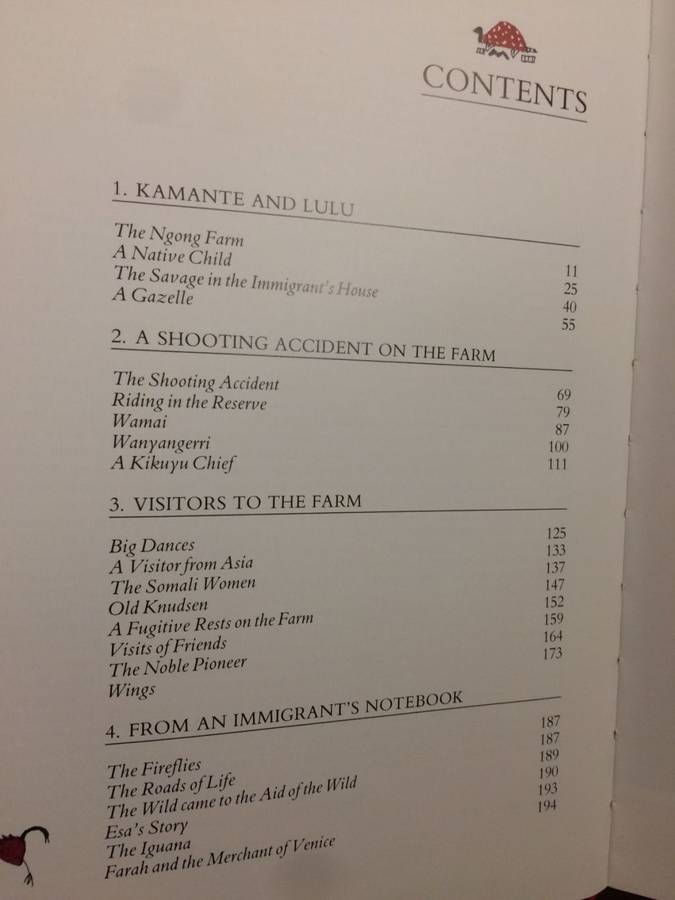 CONTENTS

1. KAMANTE AND LULU

The Ngong Farm 11
A Native Child 25
The Savage in the Immigrant's House 40
A Gazelle 55

2. A SHOOTING ACCIDENT ON THE FARM

The Shooting Accident 69
Riding in the Reserve 79
Wamai 87
Wanyangerri 100
A Kikuyu Chief 111

3. VISITORS TO THE FARM

Big Dances 125
A Visitor from Asia 133
The Somali Women 137
Old Knudsen 147
A Fugitive Rests on the Farm 152
Visits of Friends 159
The Noble Pioneer 164
Wings 173

4. FROM AN IMMIGRANT'S NOTEBOOK

The Fireflies 187
The Roads of Life 187
The Wild came to the Aid of the Wild 189
Esa's Story 190
The Iguana 193
Farah and the Merchant of Venice 194